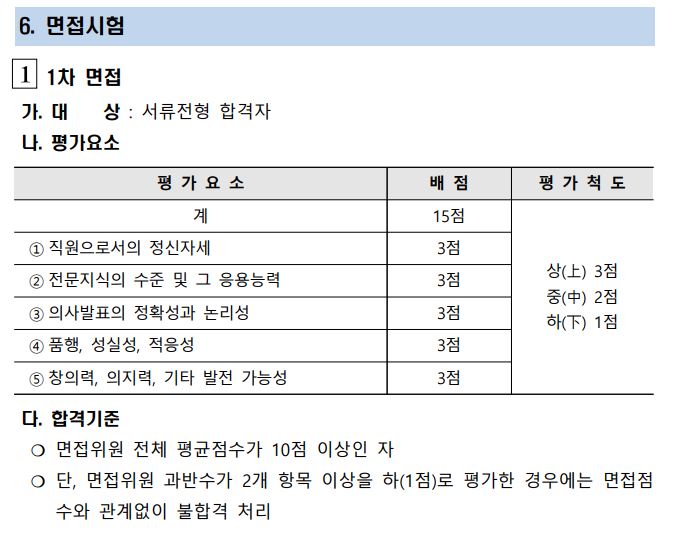 6. 면접시험

1 1차 면접

가. 대 상 : 서류전형 합격자

나. 평가요소

| 평 가 요 소 | 배 점 | 평 가 척 도 |
|---|---|---|
| 계 | 15점 | 상(上) 3점 중(中) 2점 하(下) 1점 |
| ① 직원으로서의 정신자세 | 3점 | |
| ② 전문지식의 수준 및 그 응용능력 | 3점 | |
| ③ 의사발표의 정확성과 논리성 | 3점 | |
| ④ 품행, 성실성, 적응성 | 3점 | |
| ⑤ 창의력, 의지력, 기타 발전 가능성 | 3점 | |

다. 합격기준

○ 면접위원 전체 평균점수가 10점 이상인 자

○ 단, 면접위원 과반수가 2개 항목 이상을 하(1점)로 평가한 경우에는 면접점수와 관계없이 불합격 처리